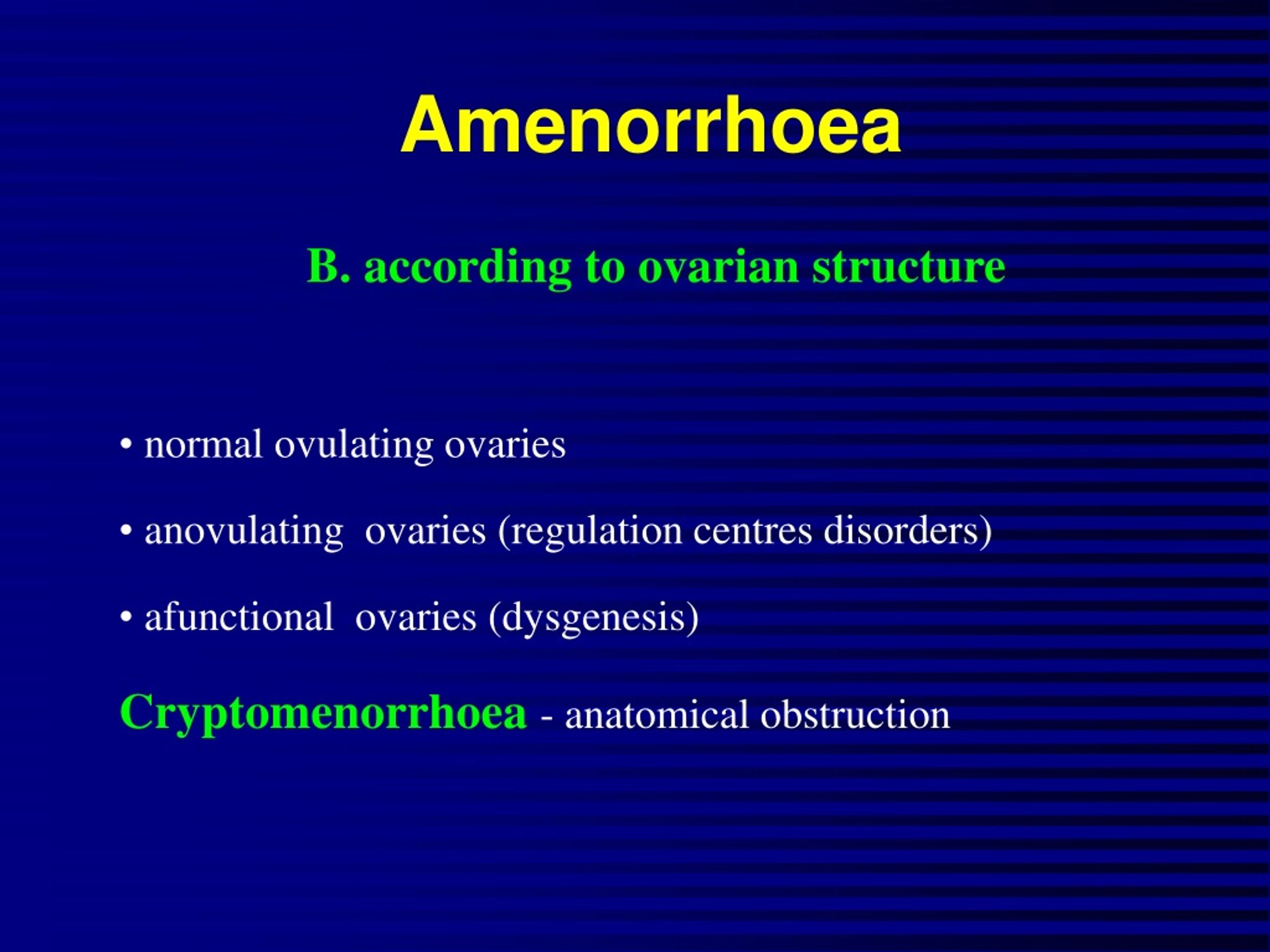 Amenorrhoea

B. according to ovarian structure

• normal ovulating ovaries

• anovulating ovaries (regulation centres disorders)

• afunctional ovaries (dysgenesis)

Cryptomenorrhoea - anatomical obstruction